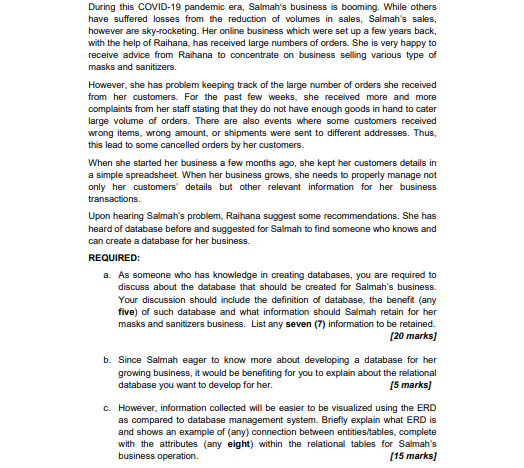 During this COVID-19 pandemic era, Salmah's business is booming. While others have suffered losses from the reduction of volumes in sales, Salmah's sales, however are sky-rocketing. Her online business which were set up a few years back, with the help of Raihana, has received large numbers of orders. She is very happy to receive advice from Raihana to concentrate on business selling various type of masks and sanitizers.

However, she has problem keeping track of the large number of orders she received from her customers. For the past few weeks, she received more and more complaints from her staff stating that they do not have enough goods in hand to cater large volume of orders. There are also events where some customers received wrong items, wrong amount, or shipments were sent to different addresses. Thus, this lead to some cancelled orders by her customers.

When she started her business a few months ago, she kept her customers details in a simple spreadsheet. When her business grows, she needs to properly manage not only her customers' details but other relevant information for her business transactions.

Upon hearing Salmah's problem, Raihana suggest some recommendations. She has heard of database before and suggested for Salmah to find someone who knows and can create a database for her business.

REQUIRED:

a. As someone who has knowledge in creating databases, you are required to discuss about the database that should be created for Salmah's business. Your discussion should include the definition of database, the benefit (any five) of such database and what information should Salmah retain for her masks and sanitizers business. List any seven (7) information to be retained. [20 marks]

b. Since Salmah eager to know more about developing a database for her growing business, it would be benefiting for you to explain about the relational database you want to develop for her. [5 marks]

c. However, information collected will be easier to be visualized using the ERD as compared to database management system. Briefly explain what ERD is and shows an example of (any) connection between entities/tables, complete with the attributes (any eight) within the relational tables for Salmah's business operation. [15 marks]